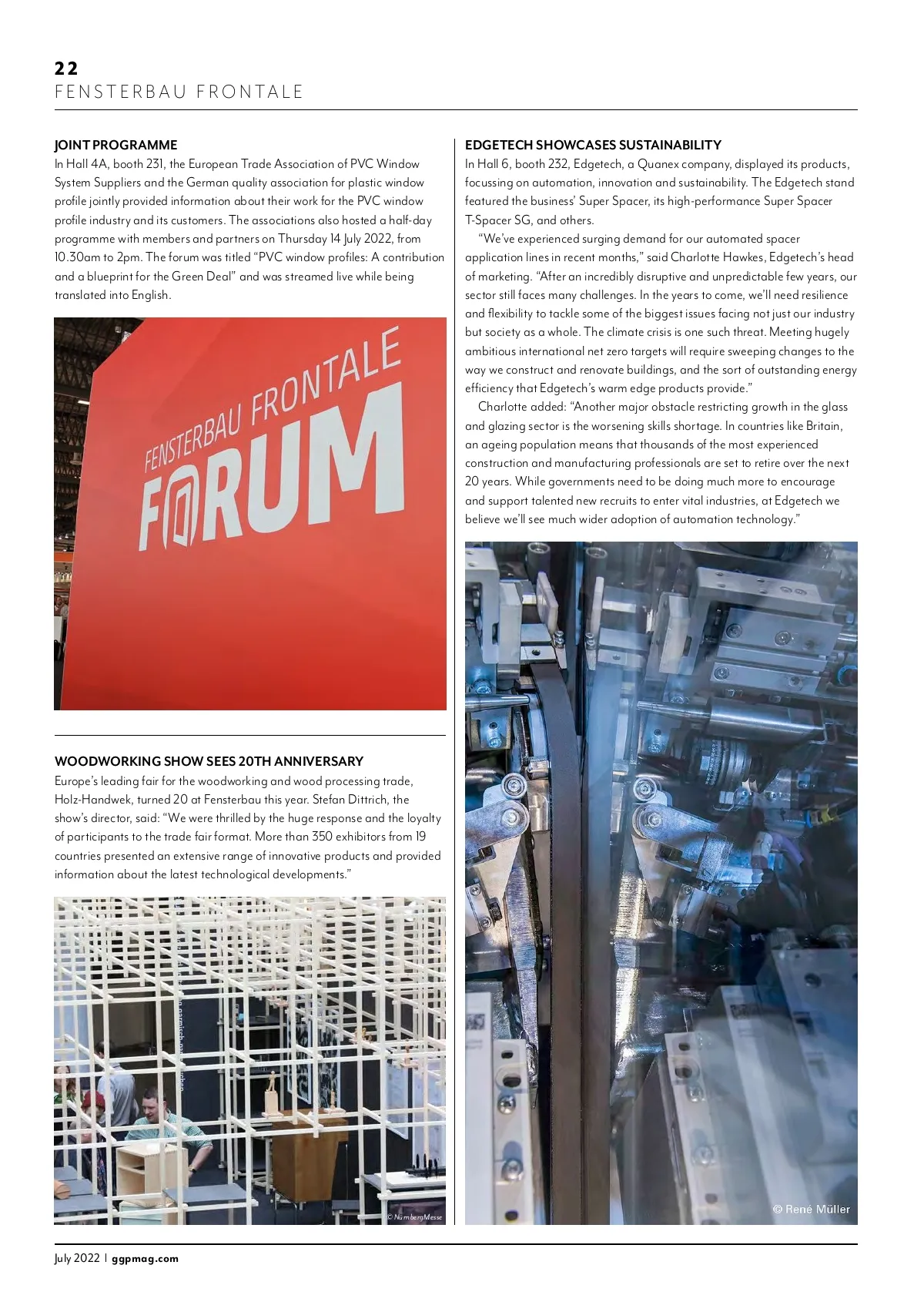 22
FENSTERBAU FRONTALE

JOINT PROGRAMME
In Hall 4A, booth 231, the European Trade Association of PVC Window System Suppliers and the German quality association for plastic window profile jointly provided information about their work for the PVC window profile industry and its customers. The associations also hosted a half-day programme with members and partners on Thursday 14 July 2022, from 10.30am to 2pm. The forum was titled "PVC window profiles: A contribution and a blueprint for the Green Deal" and was streamed live while being translated into English.

FENSTERBAU FRONTALE
FORUM

WOODWORKING SHOW SEES 20TH ANNIVERSARY
Europe's leading fair for the woodworking and wood processing trade, Holz-Handwek, turned 20 at Fensterbau this year. Stefan Dittrich, the show's director, said: "We were thrilled by the huge response and the loyalty of participants to the trade fair format. More than 350 exhibitors from 19 countries presented an extensive range of innovative products and provided information about the latest technological developments."

© NürnbergMesse

EDGETECH SHOWCASES SUSTAINABILITY
In Hall 6, booth 232, Edgetech, a Quanex company, displayed its products, focussing on automation, innovation and sustainability. The Edgetech stand featured the business' Super Spacer, its high-performance Super Spacer T-Spacer SG, and others.

"We've experienced surging demand for our automated spacer application lines in recent months," said Charlotte Hawkes, Edgetech's head of marketing. "After an incredibly disruptive and unpredictable few years, our sector still faces many challenges. In the years to come, we'll need resilience and flexibility to tackle some of the biggest issues facing not just our industry but society as a whole. The climate crisis is one such threat. Meeting hugely ambitious international net zero targets will require sweeping changes to the way we construct and renovate buildings, and the sort of outstanding energy efficiency that Edgetech's warm edge products provide."

Charlotte added: "Another major obstacle restricting growth in the glass and glazing sector is the worsening skills shortage. In countries like Britain, an ageing population means that thousands of the most experienced construction and manufacturing professionals are set to retire over the next 20 years. While governments need to be doing much more to encourage and support talented new recruits to enter vital industries, at Edgetech we believe we'll see much wider adoption of automation technology."

© René Müller

July 2022 | ggpmag.com